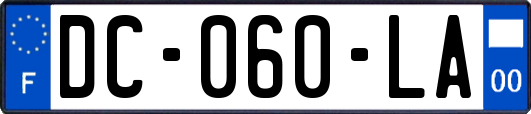 F
DC-060-LA
00